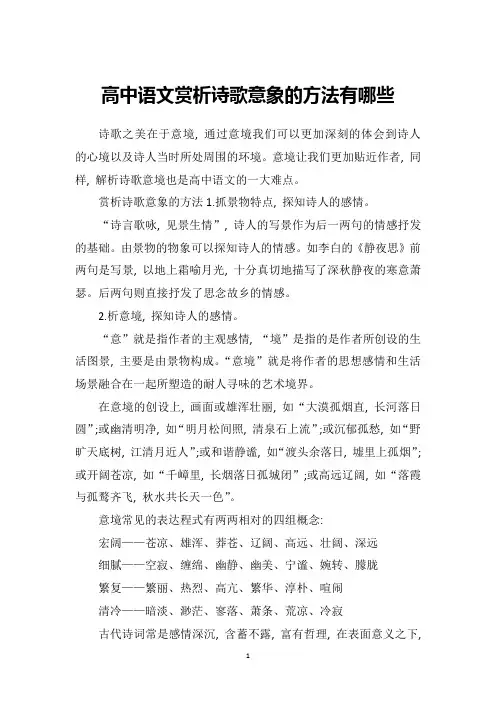 高中语文赏析诗歌意象的方法有哪些

诗歌之美在于意境，通过意境我们可以更加深刻的体会到诗人的心境以及诗人当时所处周围的环境。意境让我们更加贴近作者，同样，解析诗歌意境也是高中语文的一大难点。

赏析诗歌意象的方法 1.抓景物特点，探知诗人的感情。

“诗言歌咏，见景生情”，诗人的写景作为后一两句的情感抒发的基础。由景物的物象可以探知诗人的情感。如李白的《静夜思》前两句是写景，以地上霜喻月光，十分真切地描写了深秋静夜的寒意萧瑟。后两句则直接抒发了思念故乡的情感。

2.析意境，探知诗人的感情。

“意”就是指作者的主观感情，“境”是指的是作者所创设的生活图景，主要是由景物构成。“意境”就是将作者的思想感情和生活场景融合在一起所塑造的耐人寻味的艺术境界。

在意境的创设上，画面或雄浑壮丽，如“大漠孤烟直，长河落日圆”;或幽清明净，如“明月松间照，清泉石上流”;或沉郁孤愁，如“野旷天底树，江清月近人”;或和谐静谧，如“渡头余落日，墟里上孤烟”;或开阔苍凉，如“千嶂里，长烟落日孤城闭”;或高远辽阔，如“落霞与孤鹜齐飞，秋水共长天一色”。

意境常见的表达程式有两两相对的四组概念:

宏阔——苍凉、雄浑、莽苍、辽阔、高远、壮阔、深远

细腻——空寂、缠绵、幽静、幽美、宁谧、婉转、朦胧

繁复——繁丽、热烈、高亢、繁华、淳朴、喧闹

清冷——暗淡、渺茫、寥落、萧条、荒凉、冷寂

古代诗词常是感情深沉，含蓄不露，富有哲理，在表面意义之下，

1